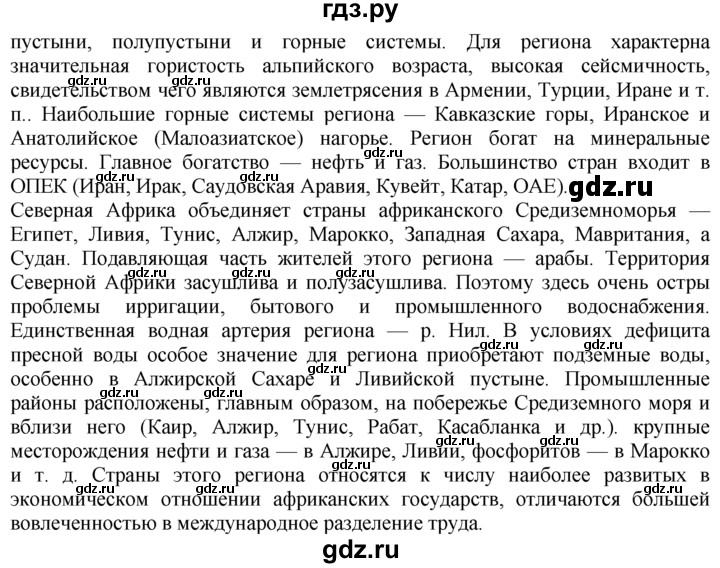 гдз.ру

пустыни, полупустыни и горные системы. Для региона характерна значительная гористость альпийского возраста, высокая сейсмичность, свидетельством чего являются землетрясения в Армении, Турции, Иране и т. п.. Наибольшие горные системы региона — Кавказские горы, Иранское и Анатолийское (Малоазиатское) нагорье. Регион богат на минеральные ресурсы. Главное богатство — нефть и газ. Большинство стран входит в ОПЕК (Иран, Ирак, Саудовская Аравия, Кувейт, Катар, ОАЕ). gdz.ru

Северная Африка объединяет страны африканского Средиземноморья — Египет, Ливия, Тунис, Алжир, Марокко, Западная Сахара, Мавритания, а Судан. Подавляющая часть жителей этого региона — арабы. Территория Северной Африки засушлива и полузасушлива. Поэтому здесь очень остры проблемы ирригации, бытового и промышленного водоснабжения. Единственная водная артерия региона — р. Нил. В условиях дефицита пресной воды особое значение для региона приобретают подземные воды, особенно в Алжирской Сахаре и Ливийской пустыне. Промышленные районы расположены, главным образом, на побережье Средиземного моря и вблизи него (Каир, Алжир, Тунис, Рабат, Касабланка и др.). крупные месторождения нефти и газа — в Алжире, Ливии, фосфоритов — в Марокко и т. д. Страны этого региона относятся к числу наиболее развитых в экономическом отношении африканских государств, отличаются большей вовлеченностью в международное разделение труда.

gdz.ru